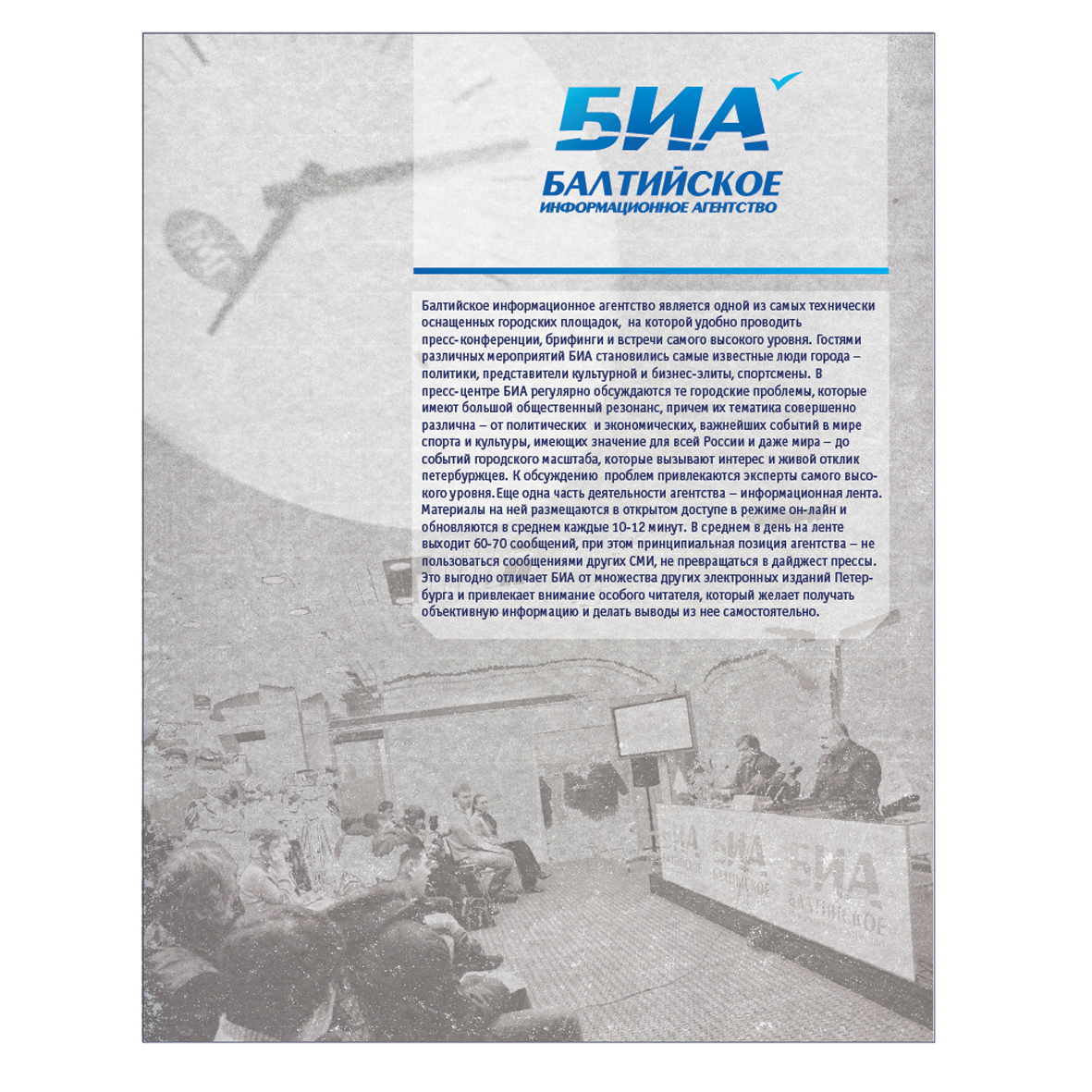 БИА
БАЛТИЙСКОЕ
ИНФОРМАЦИОННОЕ АГЕНТСТВО

Балтийское информационное агентство является одной из самых технически оснащенных городских площадок, на которой удобно проводить пресс-конференции, брифинги и встречи самого высокого уровня. Гостями различных мероприятий БИА становились самые известные люди города – политики, представители культурной и бизнес-элиты, спортсмены. В пресс-центре БИА регулярно обсуждаются те городские проблемы, которые имеют большой общественный резонанс, причем их тематика совершенно различна – от политических и экономических, важнейших событий в мире спорта и культуры, имеющих значение для всей России и даже мира – до событий городского масштаба, которые вызывают интерес и живой отклик петербуржцев. К обсуждению проблем привлекаются эксперты самого высокого уровня.Еще одна часть деятельности агентства – информационная лента. Материалы на ней размещаются в открытом доступе в режиме он-лайн и обновляются в среднем каждые 10-12 минут. В среднем в день на ленте выходит 60-70 сообщений, при этом принципиальная позиция агентства – не пользоваться сообщениями других СМИ, не превращаться в дайджест прессы. Это выгодно отличает БИА от множества других электронных изданий Петербурга и привлекает внимание особого читателя, который желает получать объективную информацию и делать выводы из нее самостоятельно.

БИА
БИА
БИА
БАЛТИЙСКОЕ